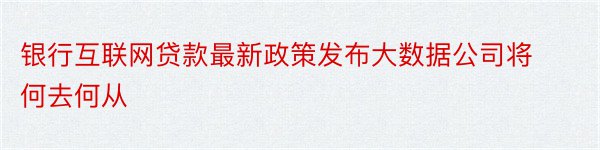 银行互联网贷款最新政策发布大数据公司将何去何从